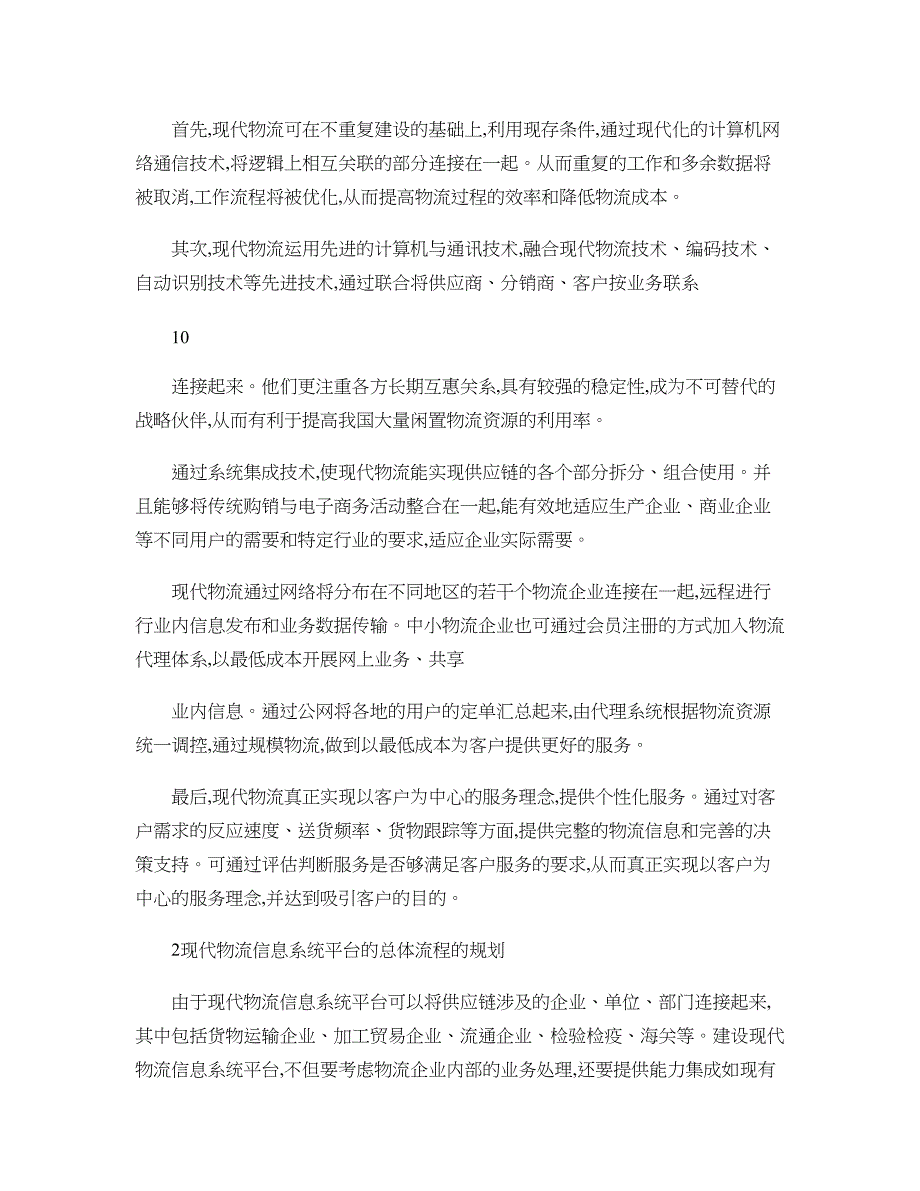 首先,现代物流可在不重复建设的基础上,利用现存条件,通过现代化的计算机网络通信技术,将逻辑上相互关联的部分连接在一起。从而重复的工作和多余数据将被取消,工作流程将被优化,从而提高物流过程的效率和降低物流成本。

其次,现代物流运用先进的计算机与通讯技术,融合现代物流技术、编码技术、自动识别技术等先进技术,通过联合将供应商、分销商、客户按业务联系

10

连接起来。他们更注重各方长期互惠关系,具有较强的稳定性,成为不可替代的战略伙伴,从而有利于提高我国大量闲置物流资源的利用率。

通过系统集成技术,使现代物流能实现供应链的各个部分拆分、组合使用。并且能够将传统购销与电子商务活动整合在一起,能有效地适应生产企业、商业企业等不同用户的需要和特定行业的要求,适应企业实际需要。

现代物流通过网络将分布在不同地区的若干个物流企业连接在一起,远程进行行业内信息发布和业务数据传输。中小物流企业也可通过会员注册的方式加入物流代理体系,以最低成本开展网上业务、共享

业内信息。通过公网将各地的用户的定单汇总起来,由代理系统根据物流资源统一调控,通过规模物流,做到以最低成本为客户提供更好的服务。

最后,现代物流真正实现以客户为中心的服务理念,提供个性化服务。通过对客户需求的反应速度、送货频率、货物跟踪等方面,提供完整的物流信息和完善的决策支持。可通过评估判断服务是否够满足客户服务的要求,从而真正实现以客户为中心的服务理念,并达到吸引客户的目的。

2现代物流信息系统平台的总体流程的规划

由于现代物流信息系统平台可以将供应链涉及的企业、单位、部门连接起来,其中包括货物运输企业、加工贸易企业、流通企业、检验检疫、海关等。建设现代物流信息系统平台,不但要考虑物流企业内部的业务处理,还要提供能力集成如现有